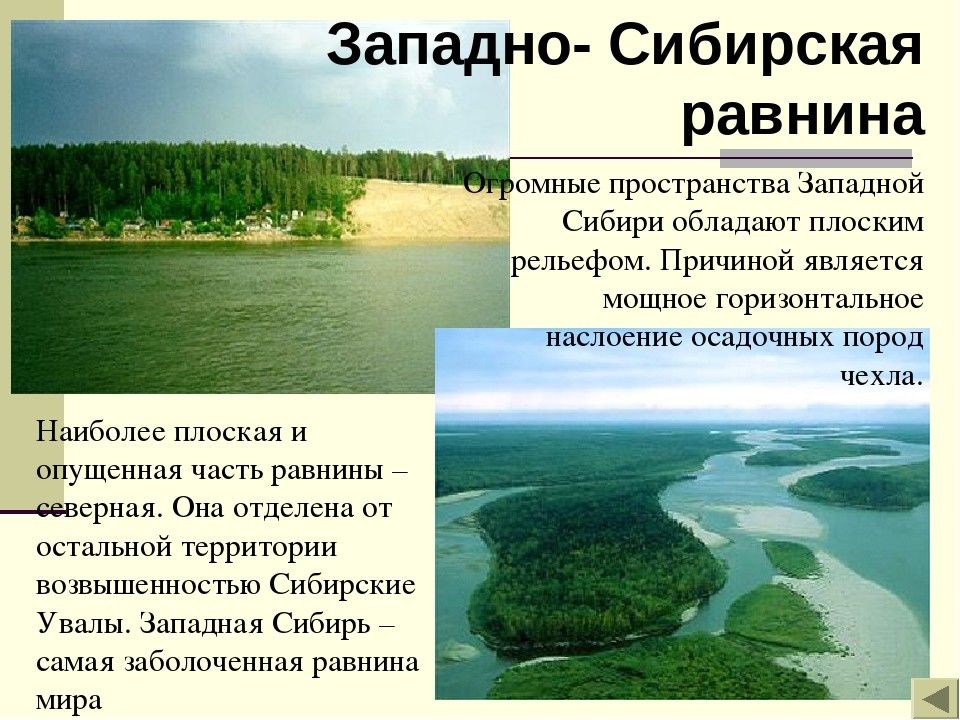 Западно- Сибирская равнина

Огромные пространства Западной Сибири обладают плоским рельефом. Причиной является мощное горизонтальное наслоение осадочных пород чехла.

Наиболее плоская и опущенная часть равнины – северная. Она отделена от остальной территории возвышенностью Сибирские Увалы. Западная Сибирь – самая заболоченная равнина мира